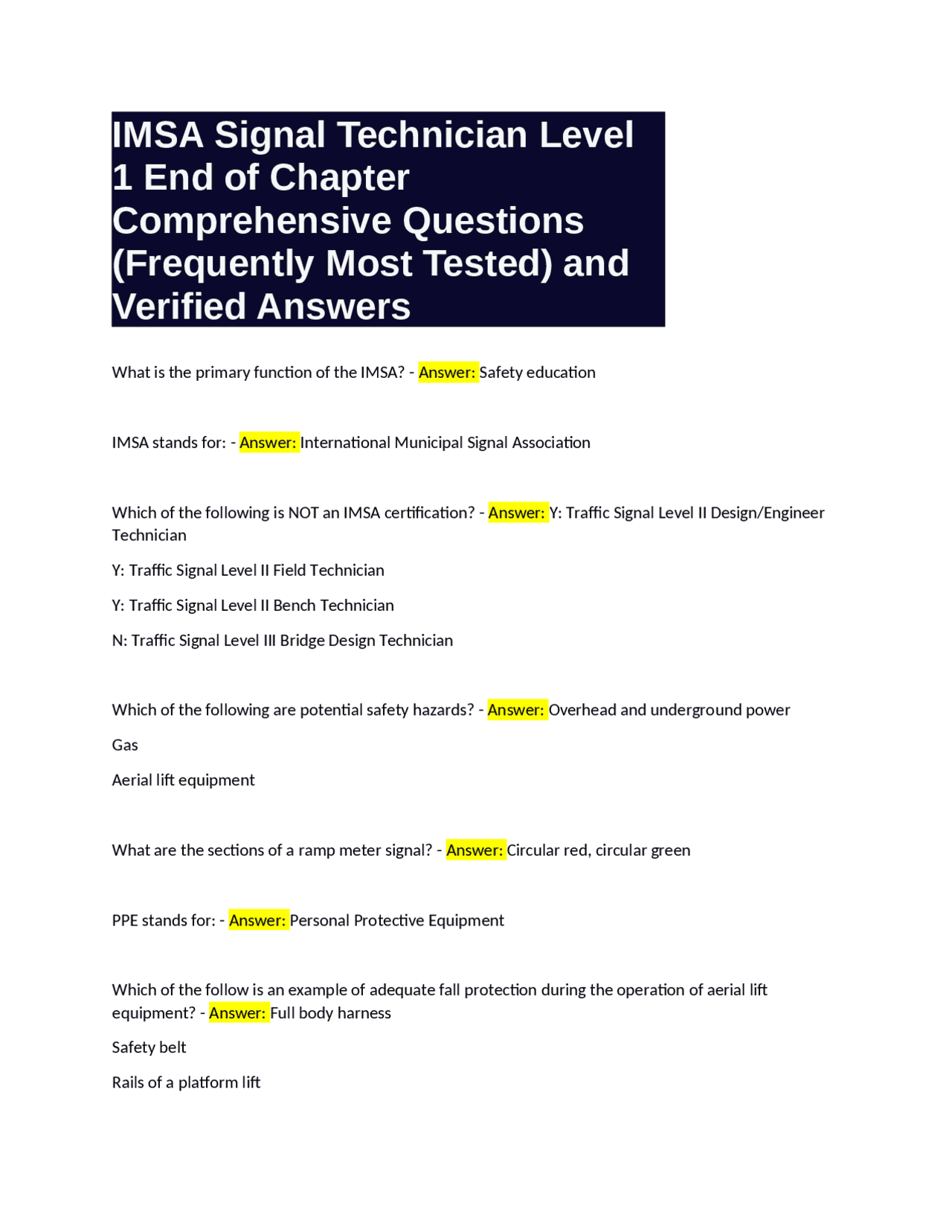 IMSA Signal Technician Level 1 End of Chapter Comprehensive Questions (Frequently Most Tested) and Verified Answers

What is the primary function of the IMSA? - Answer: Safety education

IMSA stands for: - Answer: International Municipal Signal Association

Which of the following is NOT an IMSA certification? - Answer: Y: Traffic Signal Level II Design/Engineer Technician

Y: Traffic Signal Level II Field Technician

Y: Traffic Signal Level II Bench Technician

N: Traffic Signal Level III Bridge Design Technician

Which of the following are potential safety hazards? - Answer: Overhead and underground power

Gas

Aerial lift equipment

What are the sections of a ramp meter signal? - Answer: Circular red, circular green

PPE stands for: - Answer: Personal Protective Equipment

Which of the follow is an example of adequate fall protection during the operation of aerial lift equipment? - Answer: Full body harness

Safety belt

Rails of a platform lift